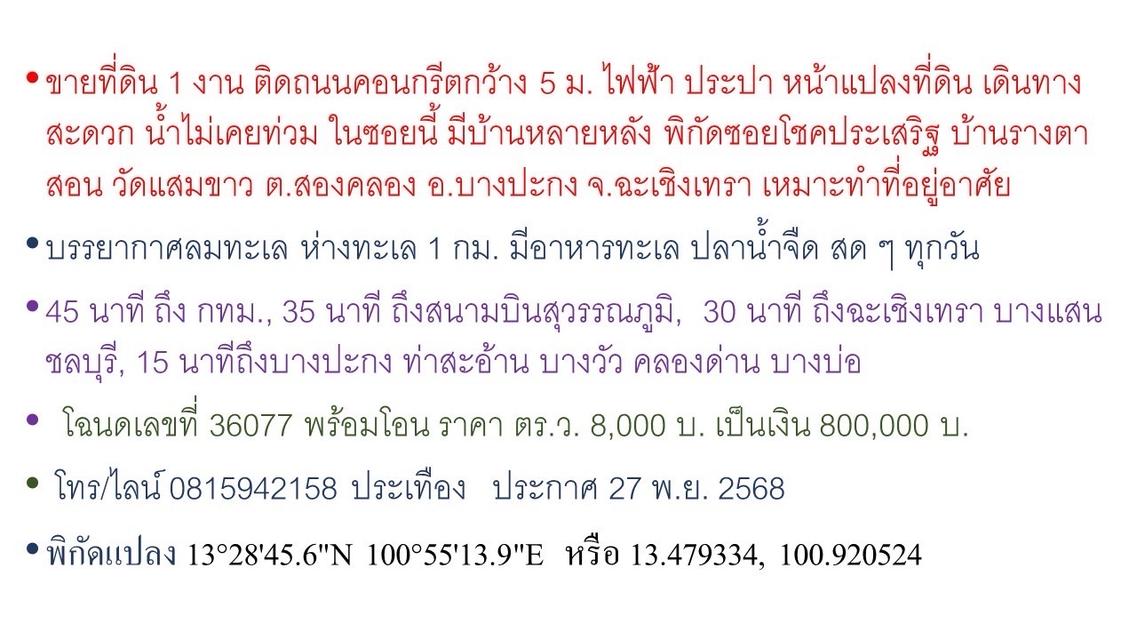 • ขายที่ดิน 1 งาน ติดถนนคอนกรีตกว้าง 5 ม. ไฟฟ้า ประปา หน้าแปลงที่ดิน เดินทางสะดวก น้ำไม่เคยท่วม ในซอยนี้ มีบ้านหลายหลัง พิกัดซอยโชคประเสริฐ บ้านรางตาสอน วัดแสมขาว ต.สองคลอง อ.บางปะกง จ.ฉะเชิงเทรา เหมาะทำที่อยู่อาศัย

• บรรยากาศลมทะเล ห่างทะเล 1 กม. มีอาหารทะเล ปลาน้ำจืด สด ๆ ทุกวัน

• 45 นาที ถึง กทม., 35 นาที ถึงสนามบินสุวรรณภูมิ, 30 นาที ถึงฉะเชิงเทรา บางแสน ชลบุรี, 15 นาทีถึงบางปะกง ท่าสะอ้าน บางวัว คลองด่าน บางบ่อ

• โฉนดเลขที่ 36077 พร้อมโอน ราคา ตร.ว. 8,000 บ. เป็นเงิน 800,000 บ.

• โทร/ไลน์ 0815942158 ประเทือง ประกาศ 27 พ.ย. 2568

• พิกัดแปลง 13°28'45.6"N 100°55'13.9"E หรือ 13.479334, 100.920524